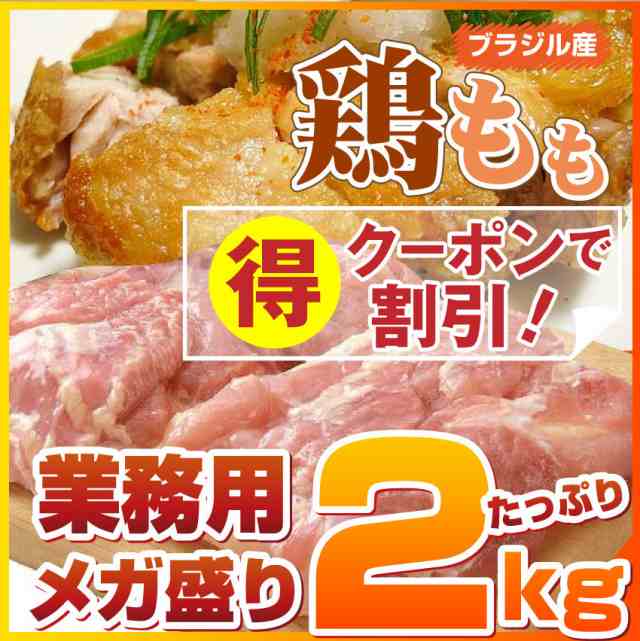 ブラジル産

鶏もも

得 クーポンで割引！

業務用
メガ盛り

たっぷり
2kg